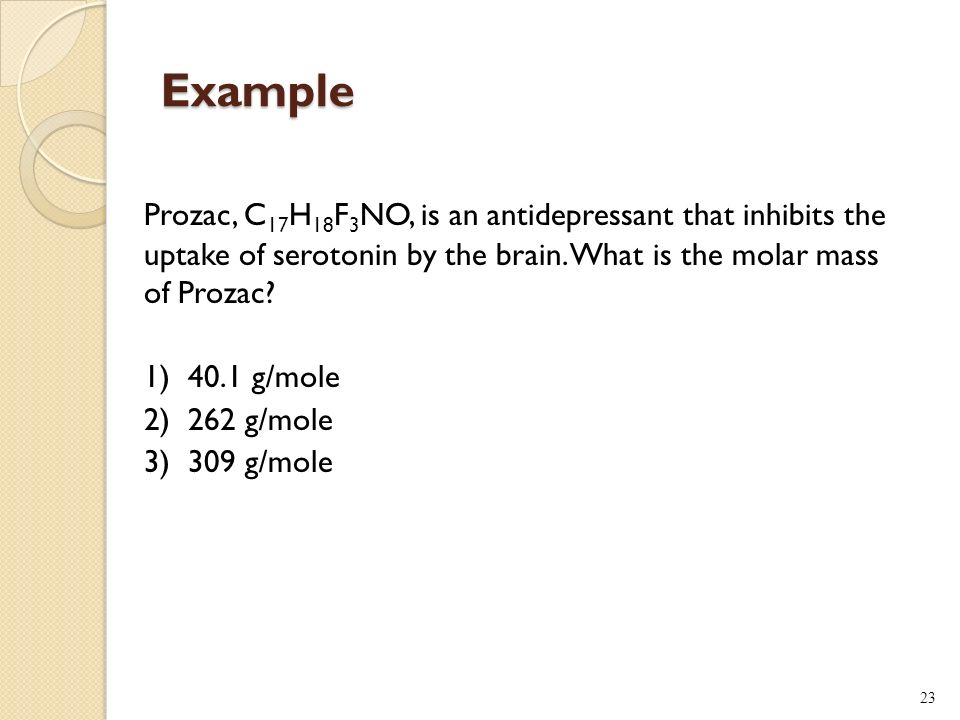 Example

Prozac, $C_{17}H_{18}F_3NO$, is an antidepressant that inhibits the uptake of serotonin by the brain. What is the molar mass of Prozac?

1) 40.1 g/mole
2) 262 g/mole
3) 309 g/mole

23